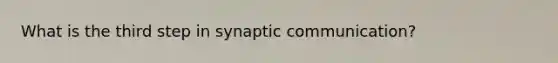 What is the third step in synaptic communication?